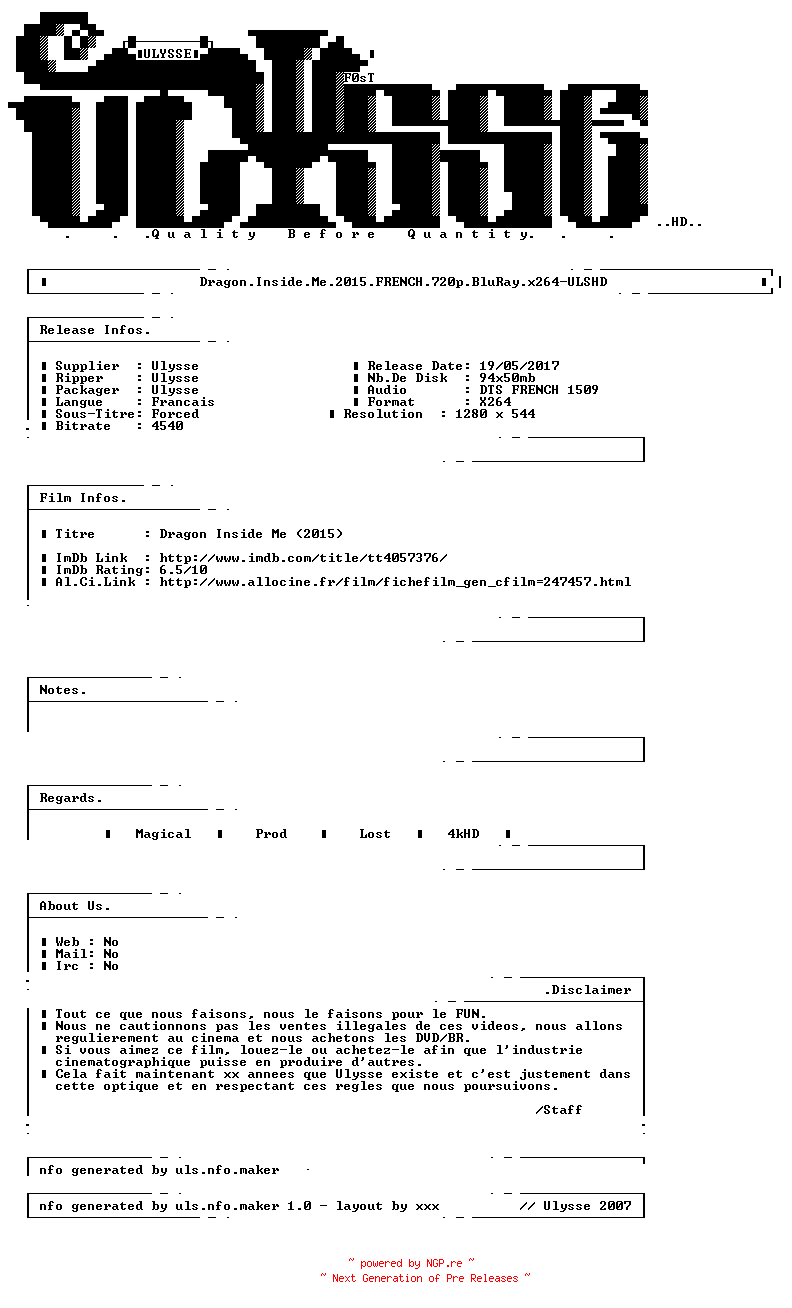 ULYSSE
F0sT
..HD..
. . .Quality Before Quantity. . .

Dragon.Inside.Me.2015.FRENCH.720p.BluRay.x264-ULSHD

Release Infos.

Supplier : Ulysse
Ripper : Ulysse
Packager : Ulysse
Langue : Francais
Sous-Titre: Forced
Bitrate : 4540

Release Date: 19/05/2017
Nb.De Disk : 94x50mb
Audio : DTS FRENCH 1509
Format : X264
Resolution : 1280 x 544

Film Infos.

Titre : Dragon Inside Me (2015)

ImDb Link : http://www.imdb.com/title/tt4057376/
ImDb Rating: 6.5/10
Al.Ci.Link : http://www.allocine.fr/film/fichefilm_gen_cfilm=247457.html

Notes.

Regards.

Magical Prod Lost 4kHD

About Us.

Web : No
Mail: No
Irc : No

.Disclaimer

Tout ce que nous faisons, nous le faisons pour le FUN.
Nous ne cautionnons pas les ventes illegales de ces videos, nous allons regulierement au cinema et nous achetons les DVD/BR.
Si vous aimez ce film, louez-le ou achetez-le afin que l'industrie cinematographique puisse en produire d'autres.
Cela fait maintenant xx annees que Ulysse existe et c'est justement dans cette optique et en respectant ces regles que nous poursuivons.

/Staff

nfo generated by uls.nfo.maker

nfo generated by uls.nfo.maker 1.0 - layout by xxx // Ulysse 2007

~ powered by NGP.re ~
~ Next Generation of Pre Releases ~